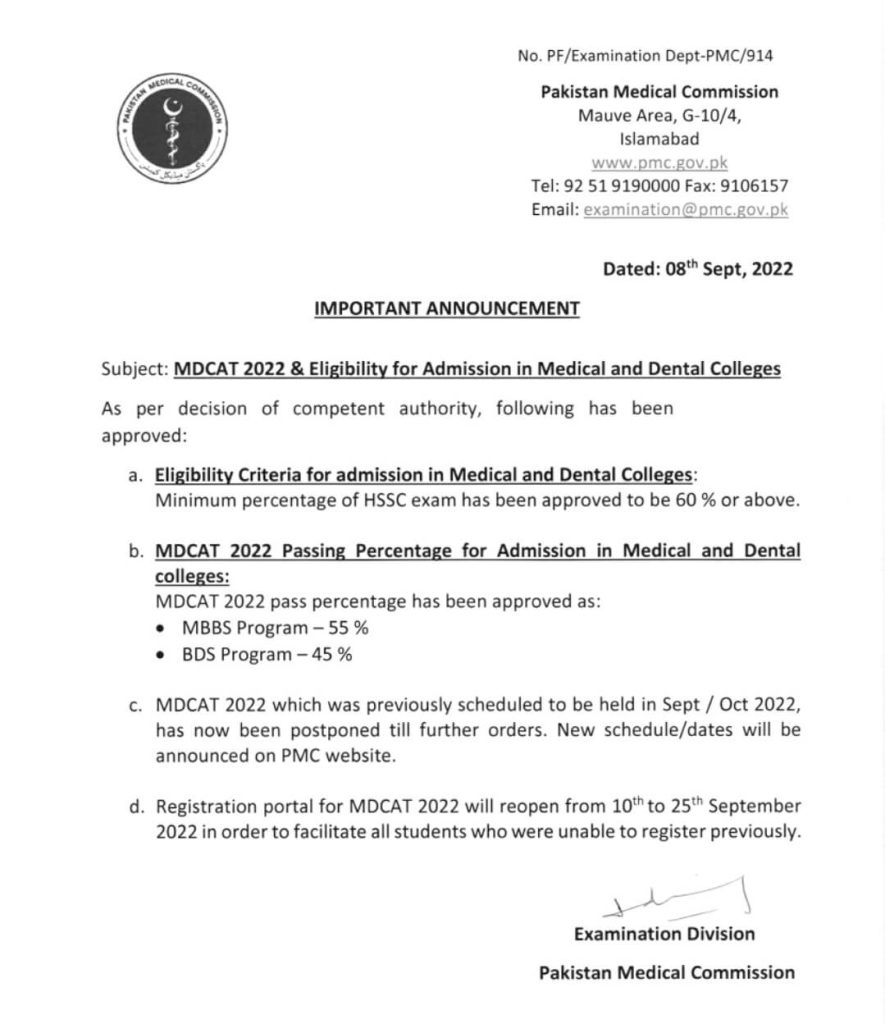 PAKISTAN MEDICAL COMMISSION

پاکستان میڈیکل کمیشن

No. PF/Examination Dept-PMC/914

Pakistan Medical Commission
Mauve Area, G-10/4,
Islamabad
www.pmc.gov.pk
Tel: 92 51 9190000 Fax: 9106157
Email: examination@pmc.gov.pk

Dated: 08$^{th}$ Sept, 2022

IMPORTANT ANNOUNCEMENT

Subject: MDCAT 2022 & Eligibility for Admission in Medical and Dental Colleges

As per decision of competent authority, following has been approved:

a. Eligibility Criteria for admission in Medical and Dental Colleges:
Minimum percentage of HSSC exam has been approved to be 60 % or above.

b. MDCAT 2022 Passing Percentage for Admission in Medical and Dental colleges:
MDCAT 2022 pass percentage has been approved as:
• MBBS Program – 55 %
• BDS Program – 45 %

c. MDCAT 2022 which was previously scheduled to be held in Sept / Oct 2022, has now been postponed till further orders. New schedule/dates will be announced on PMC website.

d. Registration portal for MDCAT 2022 will reopen from 10$^{th}$ to 25$^{th}$ September 2022 in order to facilitate all students who were unable to register previously.

Examination Division

Pakistan Medical Commission